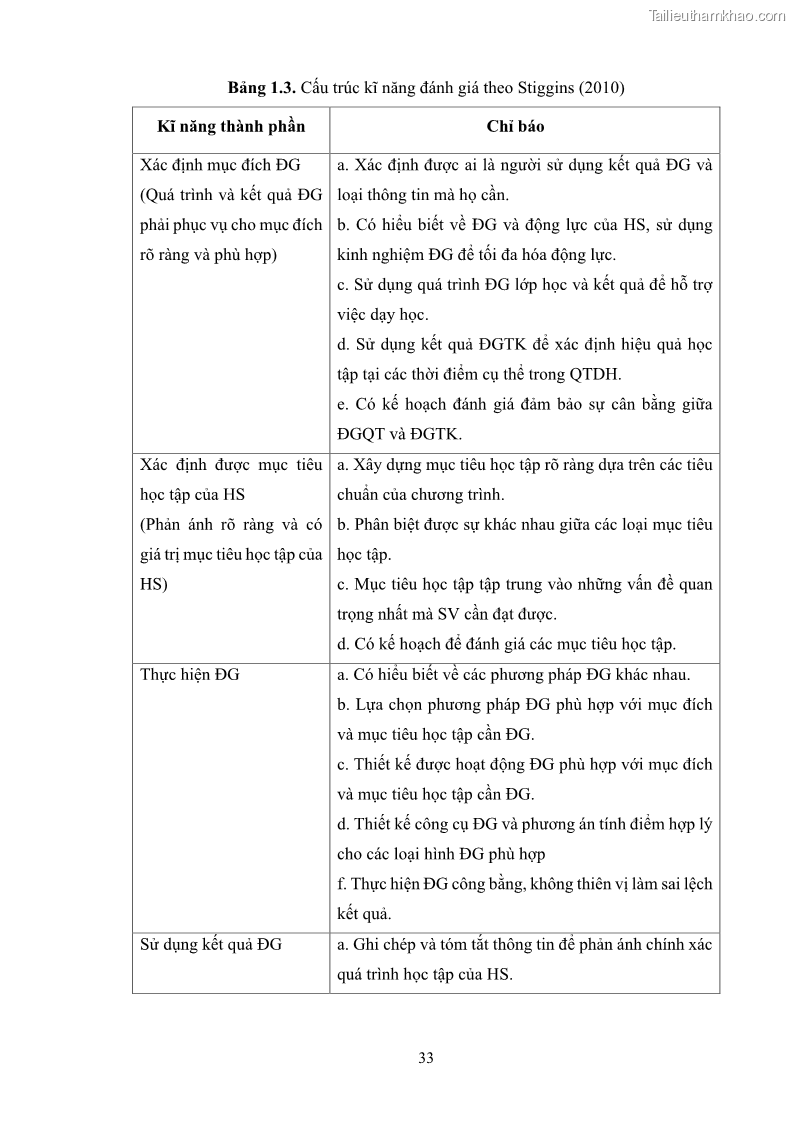 Tailieuthamkhao.com

**Bảng 1.3.** Cấu trúc kĩ năng đánh giá theo Stiggins (2010)

| Kĩ năng thành phần | Chỉ báo |
|---|---|
| Xác định mục đích ĐG (Quá trình và kết quả ĐG phải phục vụ cho mục đích rõ ràng và phù hợp) | a. Xác định được ai là người sử dụng kết quả ĐG và loại thông tin mà họ cần. b. Có hiểu biết về ĐG và động lực của HS, sử dụng kinh nghiệm ĐG để tối đa hóa động lực. c. Sử dụng quá trình ĐG lớp học và kết quả để hỗ trợ việc dạy học. d. Sử dụng kết quả ĐGTK để xác định hiệu quả học tập tại các thời điểm cụ thể trong QTDH. e. Có kế hoạch đánh giá đảm bảo sự cân bằng giữa ĐGQT và ĐGTK. |
| Xác định được mục tiêu học tập của HS (Phản ánh rõ ràng và có giá trị mục tiêu học tập của HS) | a. Xây dựng mục tiêu học tập rõ ràng dựa trên các tiêu chuẩn của chương trình. b. Phân biệt được sự khác nhau giữa các loại mục tiêu học tập. c. Mục tiêu học tập tập trung vào những vấn đề quan trọng nhất mà SV cần đạt được. d. Có kế hoạch để đánh giá các mục tiêu học tập. |
| Thực hiện ĐG | a. Có hiểu biết về các phương pháp ĐG khác nhau. b. Lựa chọn phương pháp ĐG phù hợp với mục đích và mục tiêu học tập cần ĐG. c. Thiết kế được hoạt động ĐG phù hợp với mục đích và mục tiêu học tập cần ĐG. d. Thiết kế công cụ ĐG và phương án tính điểm hợp lý cho các loại hình ĐG phù hợp f. Thực hiện ĐG công bằng, không thiên vị làm sai lệch kết quả. |
| Sử dụng kết quả ĐG | a. Ghi chép và tóm tắt thông tin để phản ánh chính xác quá trình học tập của HS. |

33